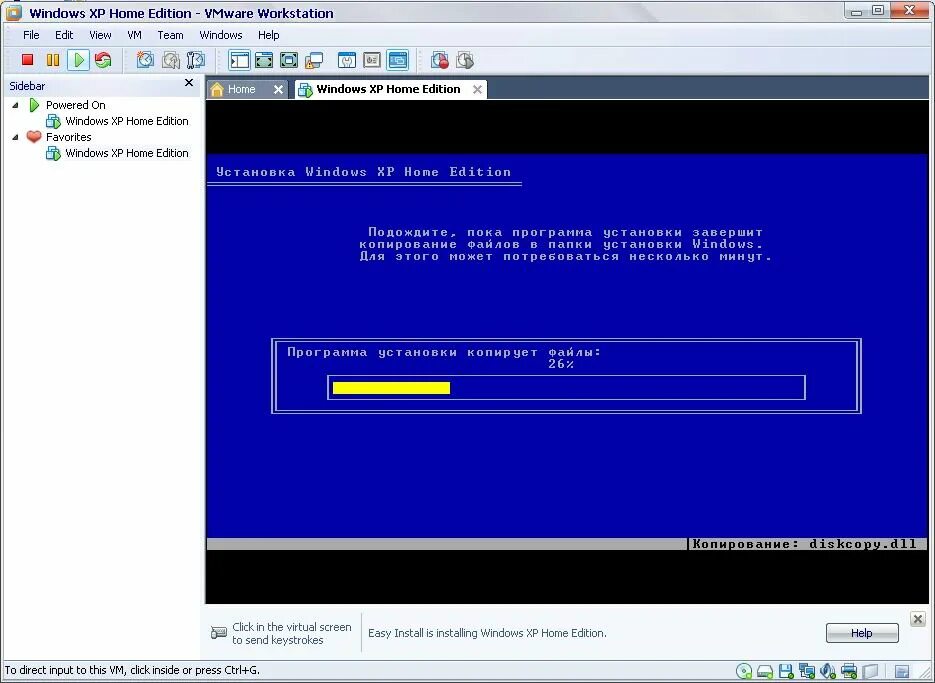 Windows XP Home Edition - VMware Workstation

File Edit View VM Team Windows Help

Sidebar

Powered On
Windows XP Home Edition
Favorites
Windows XP Home Edition

Home
Windows XP Home Edition

Установка Windows XP Home Edition

Подождите, пока программа установки завершит копирование файлов в папки установки Windows. Для этого может потребоваться несколько минут.

Программа установки копирует файлы:
26%

Копирование: diskcopy.dll

Click in the virtual screen to send keystrokes

Easy Install is installing Windows XP Home Edition.

Help

To direct input to this VM, click inside or press Ctrl+G.